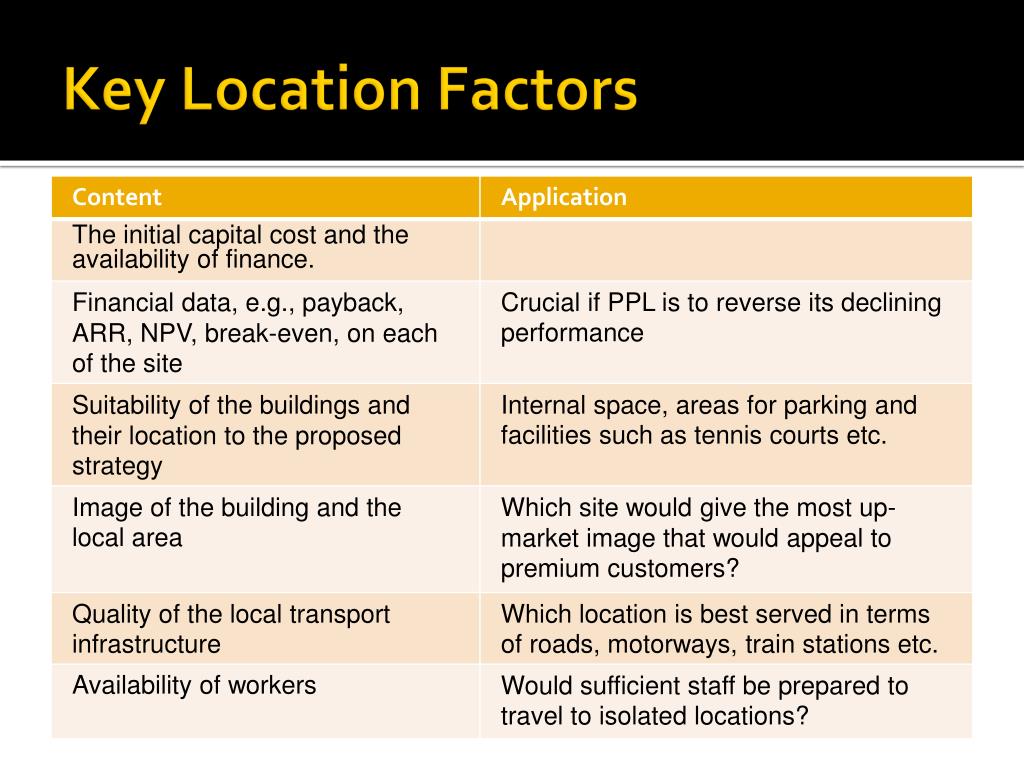 Key Location Factors

| Content | Application |
|---|---|
| The initial capital cost and the availability of finance. | |
| Financial data, e.g., payback, ARR, NPV, break-even, on each of the site | Crucial if PPL is to reverse its declining performance |
| Suitability of the buildings and their location to the proposed strategy | Internal space, areas for parking and facilities such as tennis courts etc. |
| Image of the building and the local area | Which site would give the most up-market image that would appeal to premium customers? |
| Quality of the local transport infrastructure | Which location is best served in terms of roads, motorways, train stations etc. |
| Availability of workers | Would sufficient staff be prepared to travel to isolated locations? |